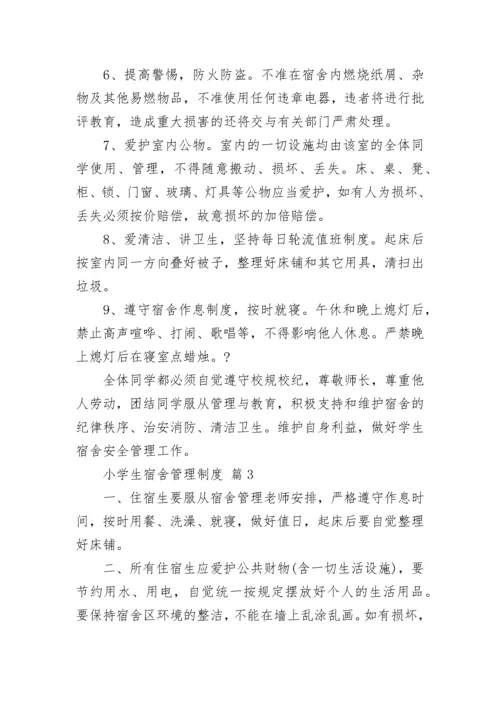 6、提高警惕，防火防盗。不准在宿舍内燃烧纸屑、杂物及其他易燃物品，不准使用任何违章电器，违者将进行批评教育，造成重大损害的还将交与有关部门严肃处理。

7、爱护室内公物。室内的一切设施均由该室的全体同学使用、管理，不得随意搬动、损坏、丢失。床、桌、凳、柜、锁、门窗、玻璃、灯具等公物应当爱护，如有人为损坏、丢失必须按价赔偿，故意损坏的加倍赔偿。

8、爱清洁、讲卫生，坚持每日轮流值班制度。起床后按室内同一方向叠好被子，整理好床铺和其它用具，清扫出垃圾。

9、遵守宿舍作息制度，按时就寝。午休和晚上熄灯后，禁止高声喧哗、打闹、歌唱等，不得影响他人休息。严禁晚上熄灯后在寝室点蜡烛。?

全体同学都必须自觉遵守校规校纪，尊敬师长，尊重他人劳动，团结同学服从管理与教育，积极支持和维护宿舍的纪律秩序、治安消防、清洁卫生。维护自身利益，做好学生宿舍安全管理工作。

小学生宿舍管理制度 篇3

一、住宿生要服从宿舍管理老师安排，严格遵守作息时间，按时用餐、洗澡、就寝，做好值日，起床后要自觉整理好床铺。

二、所有住宿生应爱护公共财物(含一切生活设施)，要节约用水、用电，自觉统一按规定摆放好个人的生活用品。要保持宿舍区环境的整洁，不能在墙上乱涂乱画。如有损坏，